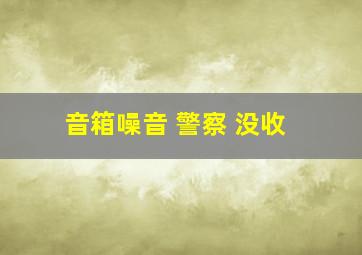 音箱噪音 警察 没收